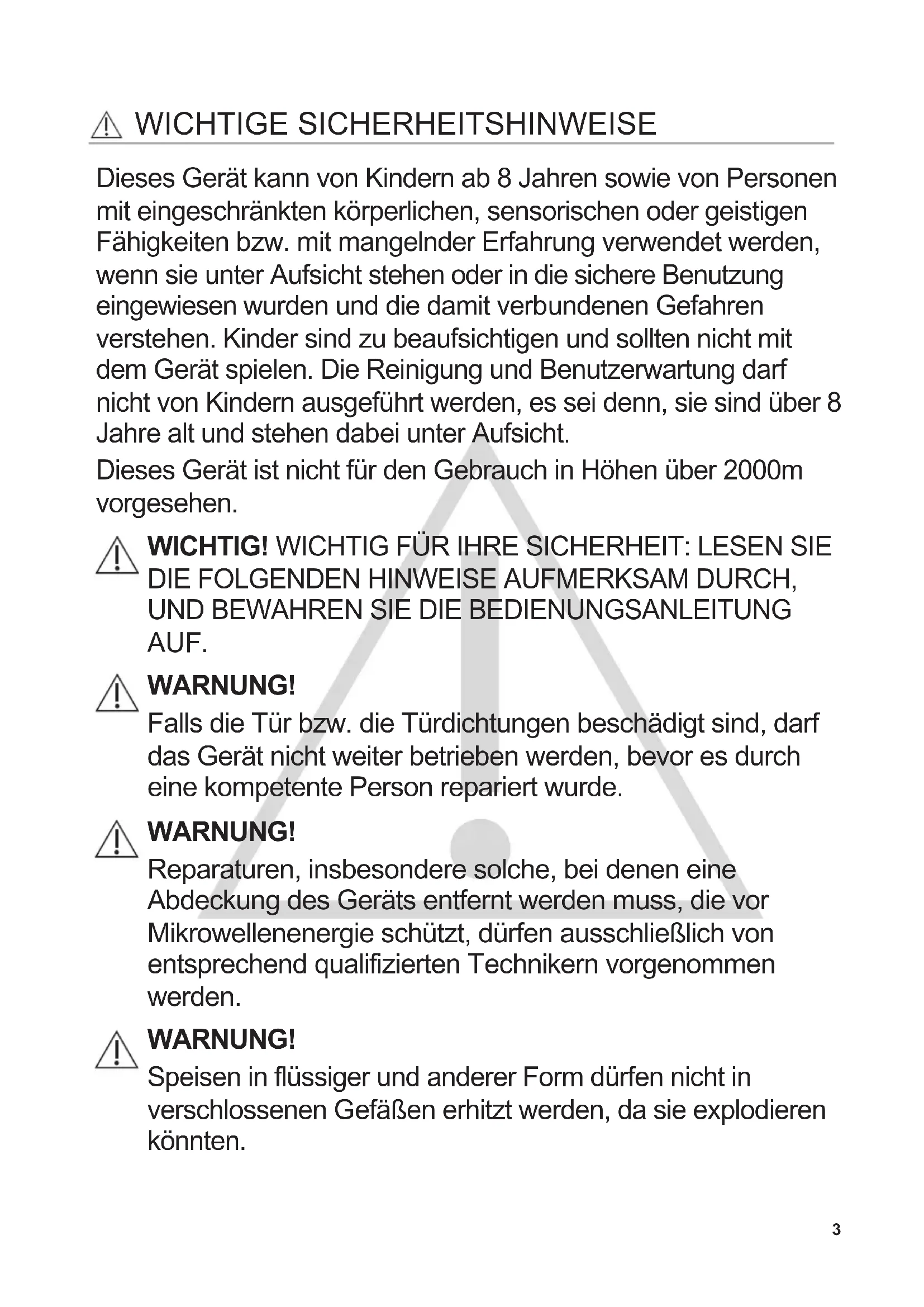 WICHTIGE SICHERHEITSHINWEISE

Dieses Gerät kann von Kindern ab 8 Jahren sowie von Personen mit eingeschränkten körperlichen, sensorischen oder geistigen Fähigkeiten bzw. mit mangelnder Erfahrung verwendet werden, wenn sie unter Aufsicht stehen oder in die sichere Benutzung eingewiesen wurden und die damit verbundenen Gefahren verstehen. Kinder sind zu beaufsichtigen und sollten nicht mit dem Gerät spielen. Die Reinigung und Benutzerwartung darf nicht von Kindern ausgeführt werden, es sei denn, sie sind über 8 Jahre alt und stehen dabei unter Aufsicht.

Dieses Gerät ist nicht für den Gebrauch in Höhen über 2000m vorgesehen.

WICHTIG! WICHTIG FÜR IHRE SICHERHEIT: LESEN SIE DIE FOLGENDEN HINWEISE AUFMERKSAM DURCH, UND BEWAHREN SIE DIE BEDIENUNGSANLEITUNG AUF.

WARNUNG!
Falls die Tür bzw. die Türdichtungen beschädigt sind, darf das Gerät nicht weiter betrieben werden, bevor es durch eine kompetente Person repariert wurde.

WARNUNG!
Reparaturen, insbesondere solche, bei denen eine Abdeckung des Geräts entfernt werden muss, die vor Mikrowellenenergie schützt, dürfen ausschließlich von entsprechend qualifizierten Technikern vorgenommen werden.

WARNUNG!
Speisen in flüssiger und anderer Form dürfen nicht in verschlossenen Gefäßen erhitzt werden, da sie explodieren könnten.

3